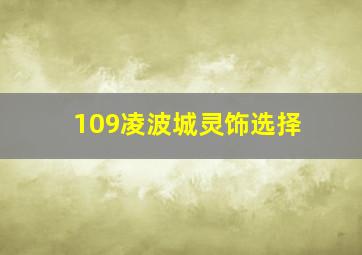 109凌波城灵饰选择